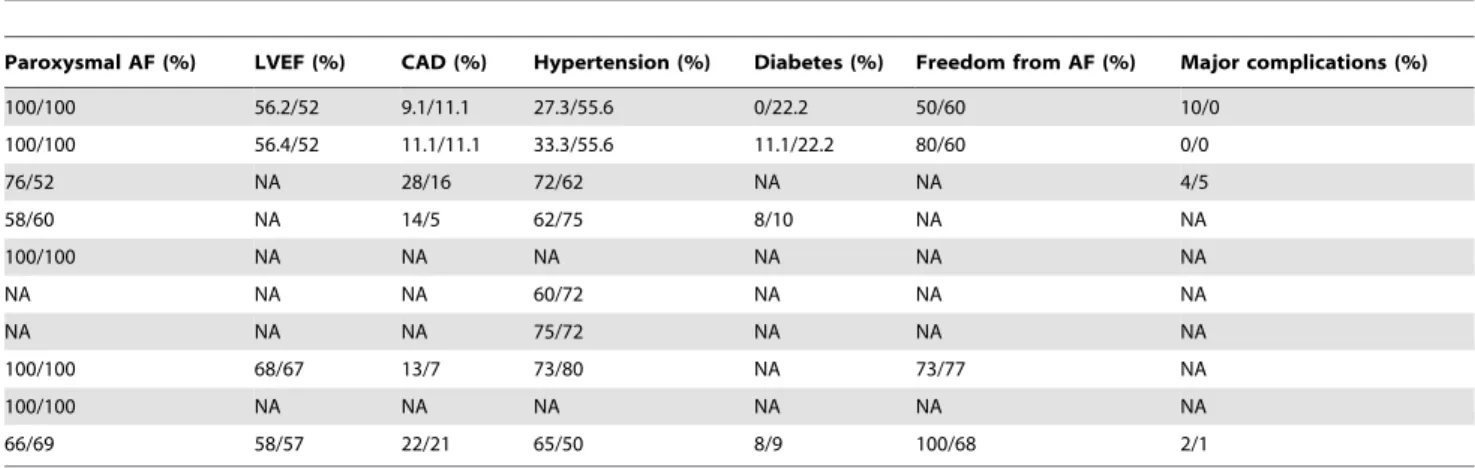 | Paroxysmal AF (%) | LVEF (%) | CAD (%) | Hypertension (%) | Diabetes (%) | Freedom from AF (%) | Major complications (%) |
|---|---|---|---|---|---|---|
| 100/100 | 56.2/52 | 9.1/11.1 | 27.3/55.6 | 0/22.2 | 50/60 | 10/0 |
| 100/100 | 56.4/52 | 11.1/11.1 | 33.3/55.6 | 11.1/22.2 | 80/60 | 0/0 |
| 76/52 | NA | 28/16 | 72/62 | NA | NA | 4/5 |
| 58/60 | NA | 14/5 | 62/75 | 8/10 | NA | NA |
| 100/100 | NA | NA | NA | NA | NA | NA |
| NA | NA | NA | 60/72 | NA | NA | NA |
| NA | NA | NA | 75/72 | NA | NA | NA |
| 100/100 | 68/67 | 13/7 | 73/80 | NA | 73/77 | NA |
| 100/100 | NA | NA | NA | NA | NA | NA |
| 66/69 | 58/57 | 22/21 | 65/50 | 8/9 | 100/68 | 2/1 |